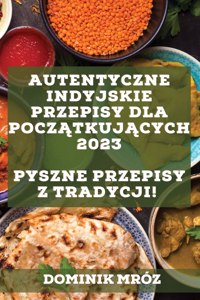 AUTENTYCZNE INDYJSKIE PRZEPISY DLA POCZĄTKUJĄCYCH 2023

PYSZNE PRZEPISY Z TRADYCJI!

DOMINIK MRÓZ